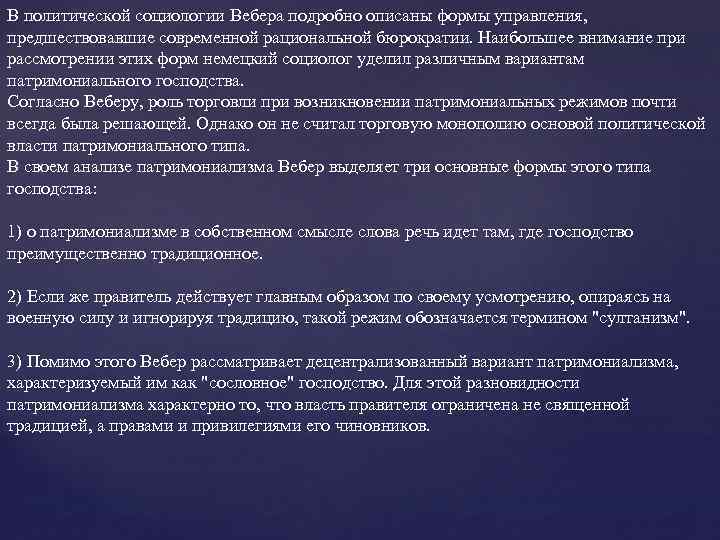 В политической социологии Вебера подробно описаны формы управления, предшествовавшие современной рациональной бюрократии. Наибольшее внимание при рассмотрении этих форм немецкий социолог уделил различным вариантам патримониального господства.
Согласно Веберу, роль торговли при возникновении патримониальных режимов почти всегда была решающей. Однако он не считал торговую монополию основой политической власти патримониального типа.
В своем анализе патримониализма Вебер выделяет три основные формы этого типа господства:

1) о патримониализме в собственном смысле слова речь идет там, где господство преимущественно традиционное.

2) Если же правитель действует главным образом по своему усмотрению, опираясь на военную силу и игнорируя традицию, такой режим обозначается термином "султанизм".

3) Помимо этого Вебер рассматривает децентрализованный вариант патримониализма, характеризуемый им как "сословное" господство. Для этой разновидности патримониализма характерно то, что власть правителя ограничена не священной традицией, а правами и привилегиями его чиновников.